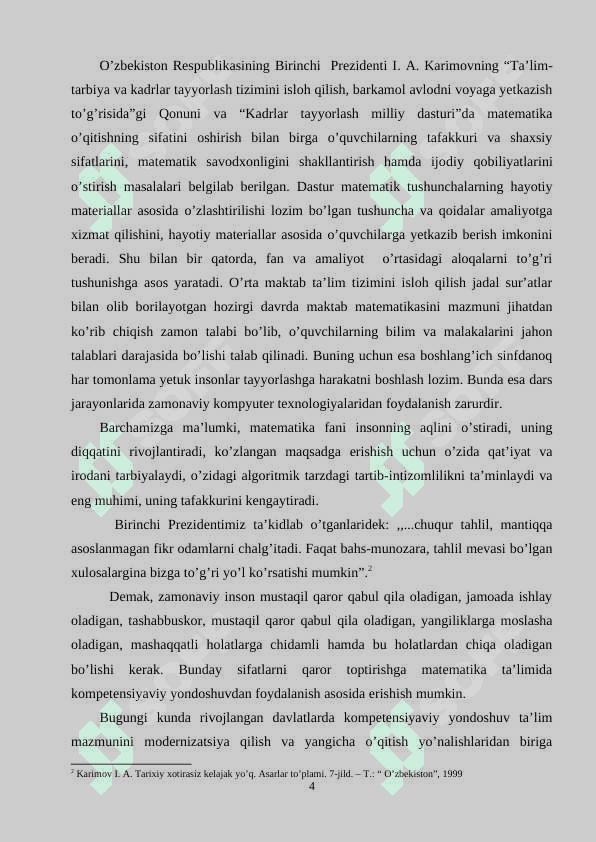 O’zbekiston Respublikasining Birinchi Prezidenti I. A. Karimovning “Ta’lim-tarbiya va kadrlar tayyorlash tizimini isloh qilish, barkamol avlodni voyaga yetkazish to’g’risida”gi Qonuni va “Kadrlar tayyorlash milliy dasturi”da matematika o’qitishning sifatini oshirish bilan birga o’quvchilarning tafakkuri va shaxsiy sifatlarini, matematik savodxonligini shakllantirish hamda ijodiy qobiliyatlarini o’stirish masalalari belgilab berilgan. Dastur matematik tushunchalarning hayotiy materiallar asosida o’zlashtirilishi lozim bo’lgan tushuncha va qoidalar amaliyotga xizmat qilishini, hayotiy materiallar asosida o’quvchilarga yetkazib berish imkonini beradi. Shu bilan bir qatorda, fan va amaliyot o’rtasidagi aloqalarni to’g’ri tushunishga asos yaratadi. O’rta maktab ta’lim tizimini isloh qilish jadal sur’atlar bilan olib borilayotgan hozirgi davrda maktab matematikasini mazmuni jihatdan ko’rib chiqish zamon talabi bo’lib, o’quvchilarning bilim va malakalarini jahon talablari darajasida bo’lishi talab qilinadi. Buning uchun esa boshlang’ich sinfdanoq har tomonlama yetuk insonlar tayyorlashga harakatni boshlash lozim. Bunda esa dars jarayonlarida zamonaviy kompyuter texnologiyalaridan foydalanish zarurdir.

Barchamizga ma’lumki, matematika fani insonning aqlini o’stiradi, uning diqqatini rivojlantiradi, ko’zlangan maqsadga erishish uchun o’zida qat’iyat va irodani tarbiyalaydi, o’zidagi algoritmik tarzdagi tartib-intizomlilikni ta’minlaydi va eng muhimi, uning tafakkurini kengaytiradi.

Birinchi Prezidentimiz ta’kidlab o’tganlaridek: ,,...chuqur tahlil, mantiqqa asoslanmagan fikr odamlarni chalg’itadi. Faqat bahs-munozara, tahlil mevasi bo’lgan xulosalargina bizga to’g’ri yo’l ko’rsatishi mumkin”.$^2$

Demak, zamonaviy inson mustaqil qaror qabul qila oladigan, jamoada ishlay oladigan, tashabbuskor, mustaqil qaror qabul qila oladigan, yangiliklarga moslasha oladigan, mashaqqatli holatlarga chidamli hamda bu holatlardan chiqa oladigan bo’lishi kerak. Bunday sifatlarni qaror toptirishga matematika ta’limida kompetensiyaviy yondoshuvdan foydalanish asosida erishish mumkin.

Bugungi kunda rivojlangan davlatlarda kompetensiyaviy yondoshuv ta’lim mazmunini modernizatsiya qilish va yangicha o’qitish yo’nalishlaridan biriga

$^2$ Karimov I. A. Tarixiy xotirasiz kelajak yo’q. Asarlar to’plami. 7-jild. – T.: “ O’zbekiston”, 1999

4